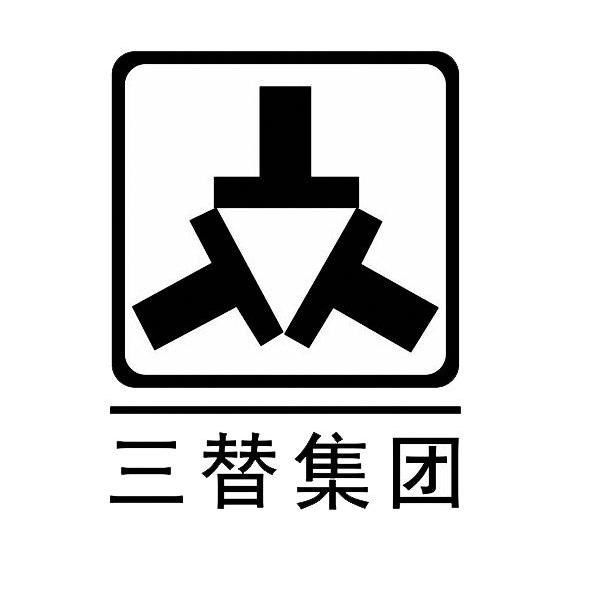 三替集团